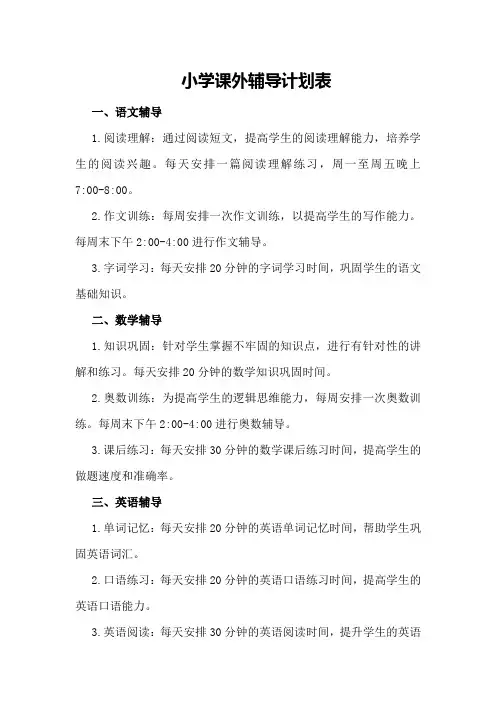 小学课外辅导计划表

一、语文辅导

1.阅读理解：通过阅读短文，提高学生的阅读理解能力，培养学生的阅读兴趣。每天安排一篇阅读理解练习，周一至周五晚上7:00-8:00。

2.作文训练：每周安排一次作文训练，以提高学生的写作能力。每周末下午2:00-4:00进行作文辅导。

3.字词学习：每天安排20分钟的字词学习时间，巩固学生的语文基础知识。

二、数学辅导

1.知识巩固：针对学生掌握不牢固的知识点，进行有针对性的讲解和练习。每天安排20分钟的数学知识巩固时间。

2.奥数训练：为提高学生的逻辑思维能力，每周安排一次奥数训练。每周末下午2:00-4:00进行奥数辅导。

3.课后练习：每天安排30分钟的数学课后练习时间，提高学生的做题速度和准确率。

三、英语辅导

1.单词记忆：每天安排20分钟的英语单词记忆时间，帮助学生巩固英语词汇。

2.口语练习：每天安排20分钟的英语口语练习时间，提高学生的英语口语能力。

3.英语阅读：每天安排30分钟的英语阅读时间，提升学生的英语